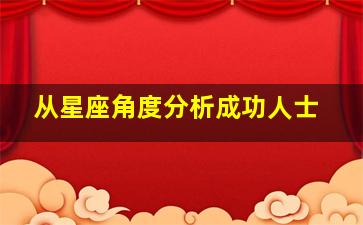 从星座角度分析成功人士